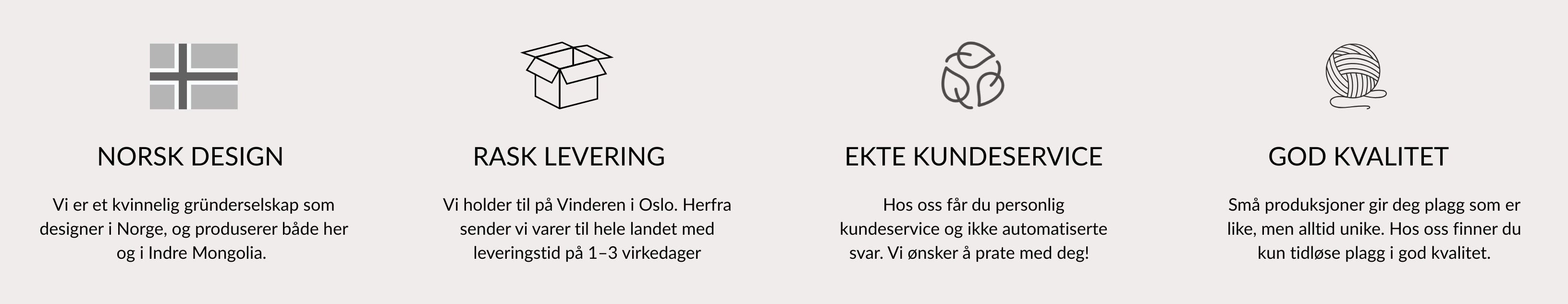 NORSK DESIGN

Vi er et kvinnelig gründerselskap som designer i Norge, og produserer både her og i Indre Mongolia.

RASK LEVERING

Vi holder til på Vinderen i Oslo. Herfra sender vi varer til hele landet med leveringstid på 1–3 virkedager

EKTE KUNDESERVICE

Hos oss får du personlig kundeservice og ikke automatiserte svar. Vi ønsker å prate med deg!

GOD KVALITET

Små produksjoner gir deg plagg som er like, men alltid unike. Hos oss finner du kun tidløse plagg i god kvalitet.